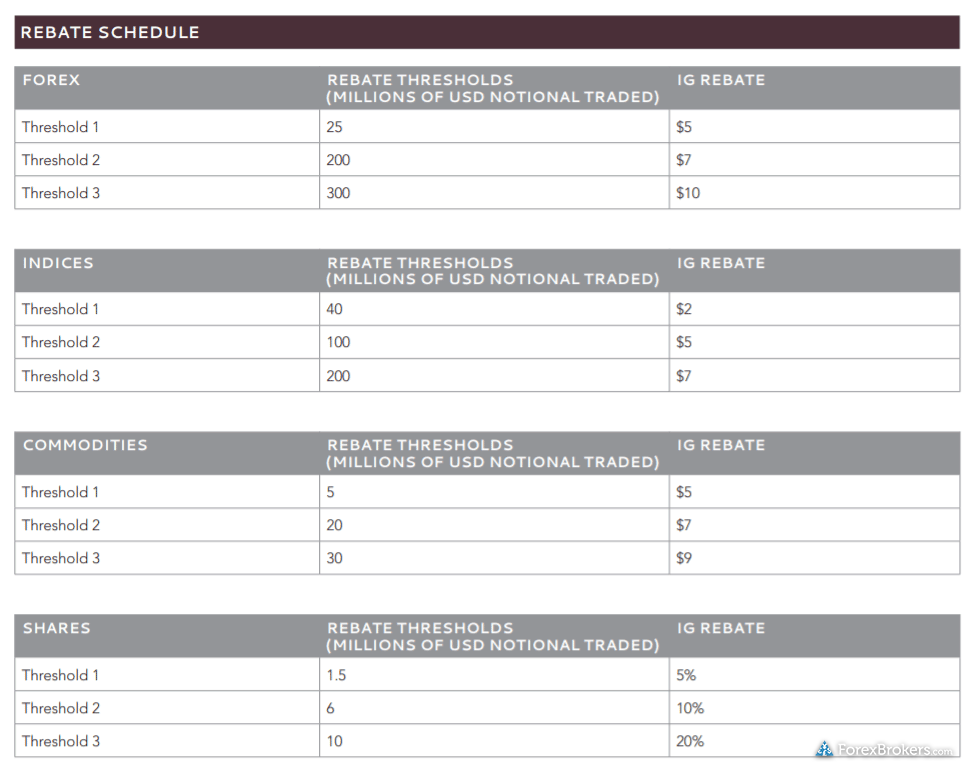 REBATE SCHEDULE

| FOREX | REBATE THRESHOLDS (MILLIONS OF USD NOTIONAL TRADED) | IG REBATE |
|---|---|---|
| Threshold 1 | 25 | \$5 |
| Threshold 2 | 200 | \$7 |
| Threshold 3 | 300 | \$10 |

| INDICES | REBATE THRESHOLDS (MILLIONS OF USD NOTIONAL TRADED) | IG REBATE |
|---|---|---|
| Threshold 1 | 40 | \$2 |
| Threshold 2 | 100 | \$5 |
| Threshold 3 | 200 | \$7 |

| COMMODITIES | REBATE THRESHOLDS (MILLIONS OF USD NOTIONAL TRADED) | IG REBATE |
|---|---|---|
| Threshold 1 | 5 | \$5 |
| Threshold 2 | 20 | \$7 |
| Threshold 3 | 30 | \$9 |

| SHARES | REBATE THRESHOLDS (MILLIONS OF USD NOTIONAL TRADED) | IG REBATE |
|---|---|---|
| Threshold 1 | 1.5 | 5% |
| Threshold 2 | 6 | 10% |
| Threshold 3 | 10 | 20% |

ForexBrokers.com